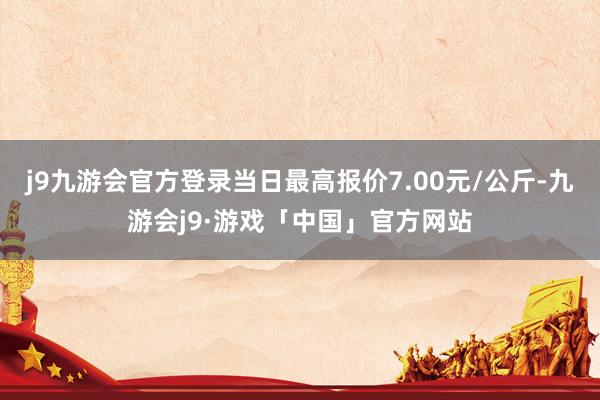 j9九游会官方登录当日最高报价7.00元/公斤-九游会j9·游戏「中国」官方网站